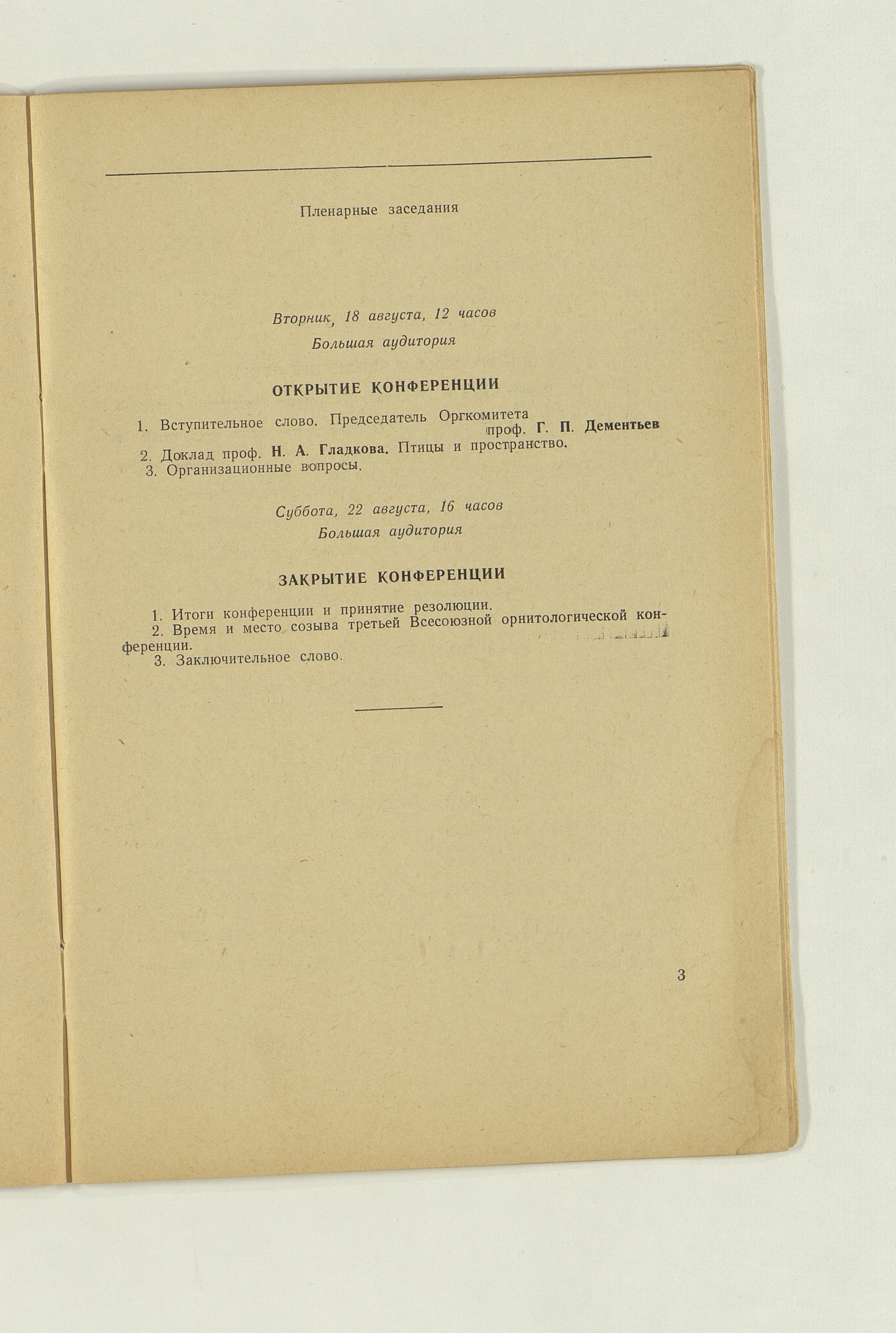 Пленарные заседания

Вторник, 18 августа, 12 часов
Большая аудитория

ОТКРЫТИЕ КОНФЕРЕНЦИИ

1. Вступительное слово. Председатель Оргкомитета проф. Г. П. Дементьев
2. Доклад проф. Н. А. Гладкова. Птицы и пространство.
3. Организационные вопросы.

Суббота, 22 августа, 16 часов
Большая аудитория

ЗАКРЫТИЕ КОНФЕРЕНЦИИ

1. Итоги конференции и принятие резолюции.
2. Время и место созыва третьей Всесоюзной орнитологической конференции.
3. Заключительное слово.

3